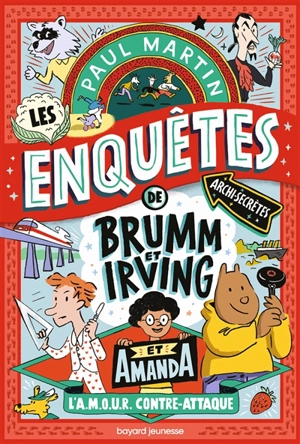 PAUL MARTIN

LES ENQUÊTES ARCHI-SECRÈTES DE BRUMM ET IRVING

ET AMANDA

L'A.M.O.U.R. CONTRE-ATTAQUE

bayard jeunesse